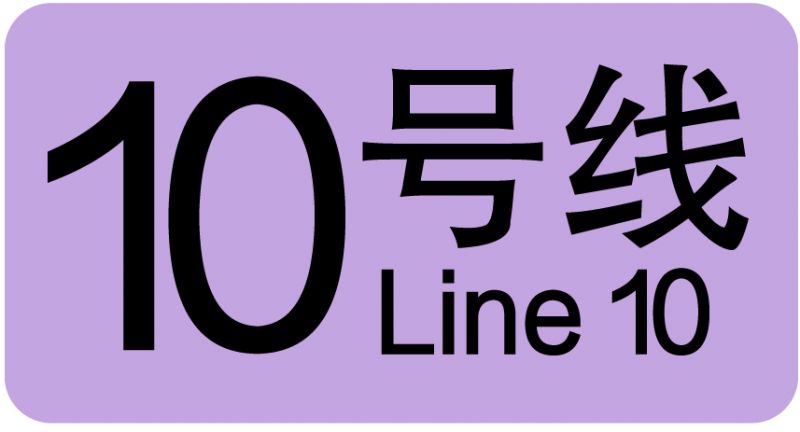 10号线
Line 10